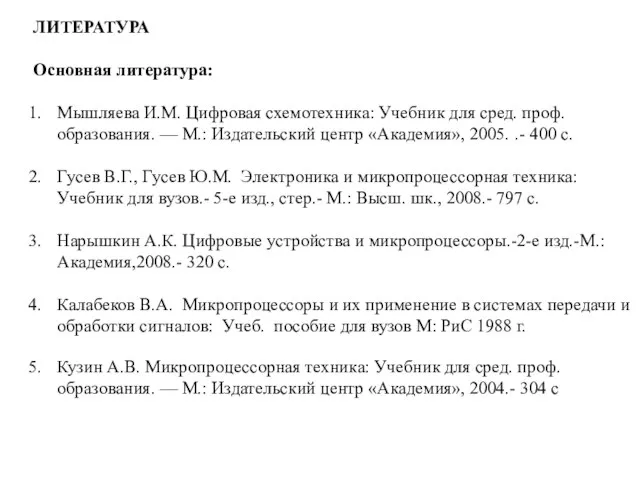 ЛИТЕРАТУРА

Основная литература:

1. Мышляева И.М. Цифровая схемотехника: Учебник для сред. проф. образования. — М.: Издательский центр «Академия», 2005. .- 400 с.

2. Гусев В.Г., Гусев Ю.М. Электроника и микропроцессорная техника: Учебник для вузов.- 5-е изд., стер.- М.: Высш. шк., 2008.- 797 с.

3. Нарышкин А.К. Цифровые устройства и микропроцессоры.-2-е изд.-М.: Академия,2008.- 320 с.

4. Калабеков В.А. Микропроцессоры и их применение в системах передачи и обработки сигналов: Учеб. пособие для вузов М: РиС 1988 г.

5. Кузин А.В. Микропроцессорная техника: Учебник для сред. проф. образования. — М.: Издательский центр «Академия», 2004.- 304 с